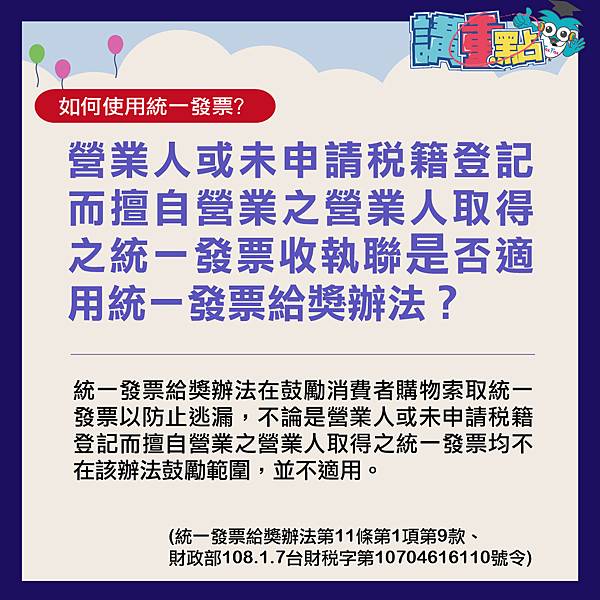 講重點

如何使用統一發票?

營業人或未申請稅籍登記而擅自營業之營業人取得之統一發票收執聯是否適用統一發票給獎辦法？

統一發票給獎辦法在鼓勵消費者購物索取統一發票以防止逃漏，不論是營業人或未申請稅籍登記而擅自營業之營業人取得之統一發票均不在該辦法鼓勵範圍，並不適用。

(統一發票給獎辦法第11條第1項第9款、財政部108.1.7台財稅字第10704616110號令)